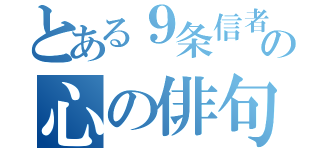 とある９条信者の
心の俳句